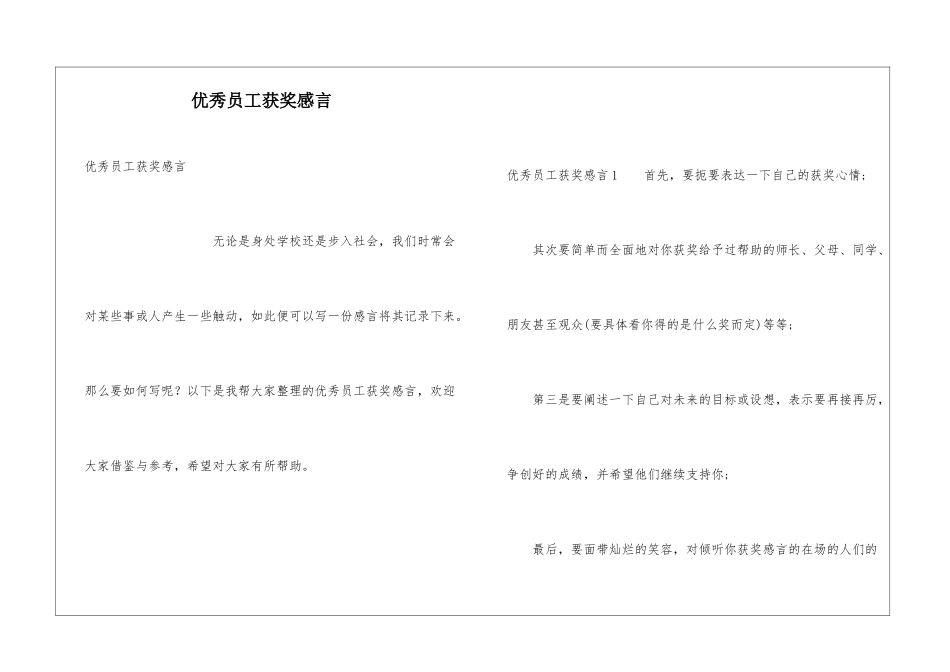 优秀员工获奖感言

优秀员工获奖感言

无论是身处学校还是步入社会，我们时常会对某些事或人产生一些触动，如此便可以写一份感言将其记录下来。那么要如何写呢？以下是我帮大家整理的优秀员工获奖感言，欢迎大家借鉴与参考，希望对大家有所帮助。

优秀员工获奖感言1　　首先，要扼要表达一下自己的获奖心情；

其次要简单而全面地对你获奖给予过帮助的师长、父母、同学、朋友甚至观众(要具体看你得的是什么奖而定)等等；

第三是要阐述一下自己对未来的目标或设想，表示要再接再厉，争创好的成绩，并希望他们继续支持你；

最后，要面带灿烂的笑容，对倾听你获奖感言的在场的人们的